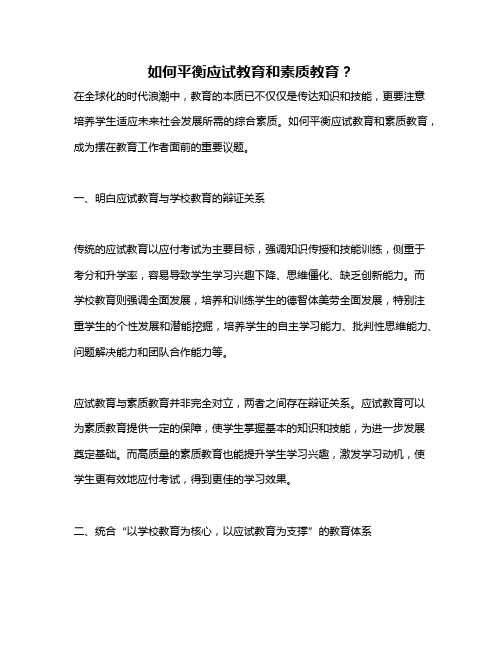 如何平衡应试教育和素质教育？

在全球化的时代浪潮中，教育的本质已不仅仅是传达知识和技能，更要注意培养学生适应未来社会发展所需的综合素质。如何平衡应试教育和素质教育，成为摆在教育工作者面前的重要议题。

一、明白应试教育与学校教育的辩证关系

传统的应试教育以应付考试为主要目标，强调知识传授和技能训练，侧重于考分和升学率，容易导致学生学习兴趣下降、思维僵化、缺乏创新能力。而学校教育则强调全面发展，培养和训练学生的德智体美劳全面发展，特别注重学生的个性发展和潜能挖掘，培养学生的自主学习能力、批判性思维能力、问题解决能力和团队合作能力等。

应试教育与素质教育并非完全对立，两者之间存在辩证关系。应试教育可以为素质教育提供一定的保障，使学生掌握基本的知识和技能，为进一步发展奠定基础。而高质量的素质教育也能提升学生学习兴趣，激发学习动机，使学生更有效地应付考试，得到更佳的学习效果。

二、统合“以学校教育为核心，以应试教育为支撑”的教育体系